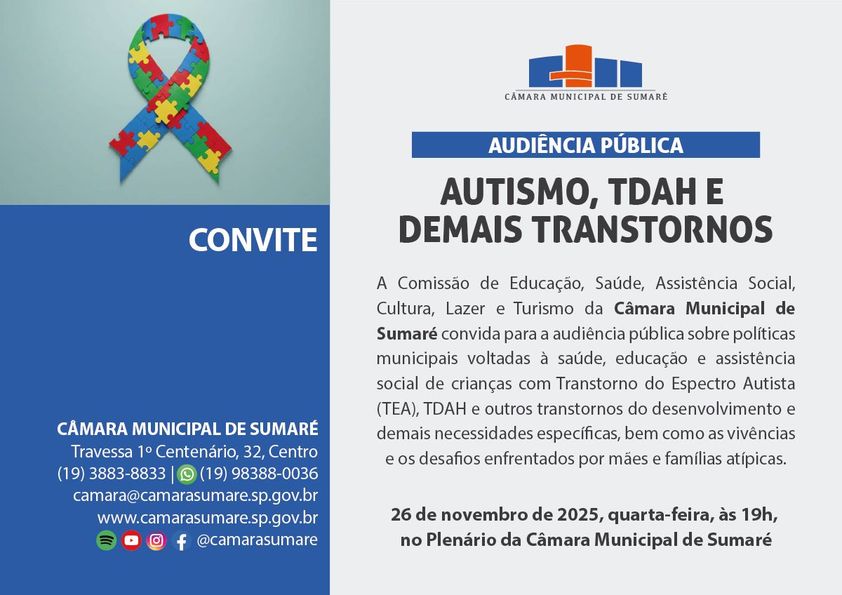 CONVITE

CÂMARA MUNICIPAL DE SUMARÉ
Travessa 1º Centenário, 32, Centro
(19) 3883-8833 | (19) 98388-0036
camara@camarasumare.sp.gov.br
www.camarasumare.sp.gov.br
@camarasumare

CÂMARA MUNICIPAL DE SUMARÉ

AUDIÊNCIA PÚBLICA

AUTISMO, TDAH E DEMAIS TRANSTORNOS

A Comissão de Educação, Saúde, Assistência Social, Cultura, Lazer e Turismo da Câmara Municipal de Sumaré convida para a audiência pública sobre políticas municipais voltadas à saúde, educação e assistência social de crianças com Transtorno do Espectro Autista (TEA), TDAH e outros transtornos do desenvolvimento e demais necessidades específicas, bem como as vivências e os desafios enfrentados por mães e famílias atípicas.

26 de novembro de 2025, quarta-feira, às 19h,
no Plenário da Câmara Municipal de Sumaré